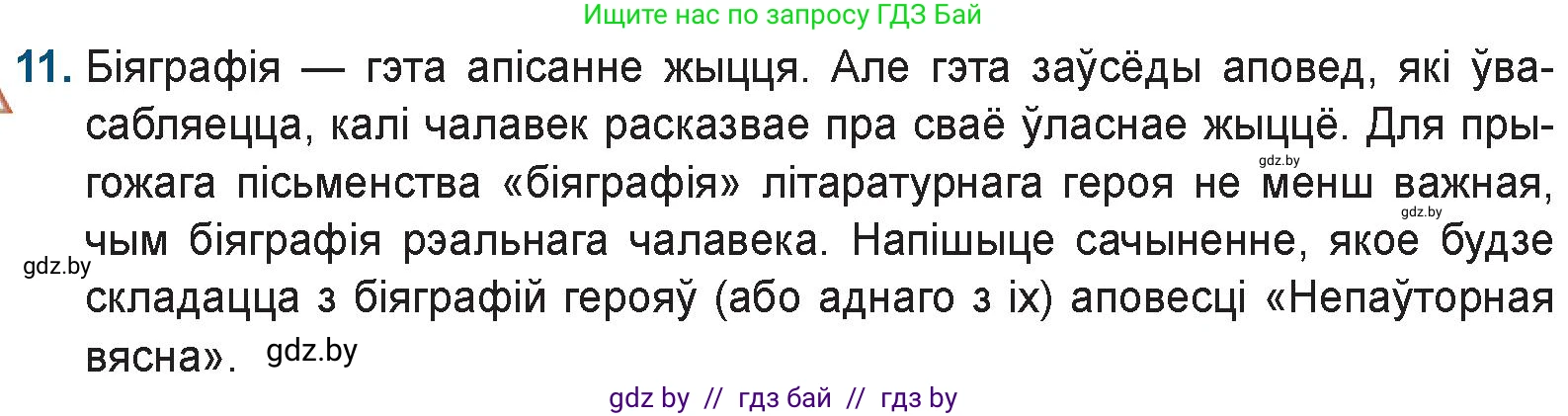 Ищите нас по запросу ГДЗ Бай

11. Біяграфія — гэта апісанне жыцця. Але гэта заўсёды аповед, які ўвасабляецца, калі чалавек расказвае пра сваё ўласнае жыццё. Для прыгожага пісьменства «біяграфія» літаратурнага героя не менш важная, чым біяграфія рэальнага чалавека. Напішыце сачыненне, якое будзе складацца з біяграфій герояў (або аднаго з іх) аповесці «Непаўторная вясна».

gdz.by gdz.by gdz.by gdz.by

gdz by // гдз бай // гдз by